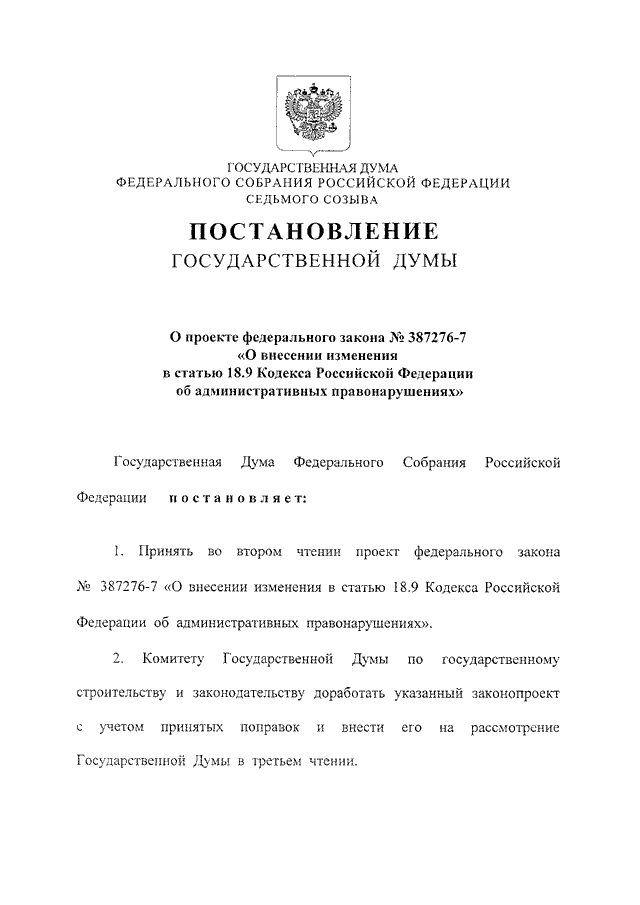 ГОСУДАРСТВЕННАЯ ДУМА
ФЕДЕРАЛЬНОГО СОБРАНИЯ РОССИЙСКОЙ ФЕДЕРАЦИИ
СЕДЬМОГО СОЗЫВА

ПОСТАНОВЛЕНИЕ
ГОСУДАРСТВЕННОЙ ДУМЫ

О проекте федерального закона № 387276-7
«О внесении изменения
в статью 18.9 Кодекса Российской Федерации
об административных правонарушениях»

Государственная Дума Федерального Собрания Российской Федерации постановляет:

1. Принять во втором чтении проект федерального закона № 387276-7 «О внесении изменения в статью 18.9 Кодекса Российской Федерации об административных правонарушениях».

2. Комитету Государственной Думы по государственному строительству и законодательству доработать указанный законопроект с учетом принятых поправок и внести его на рассмотрение Государственной Думы в третьем чтении.